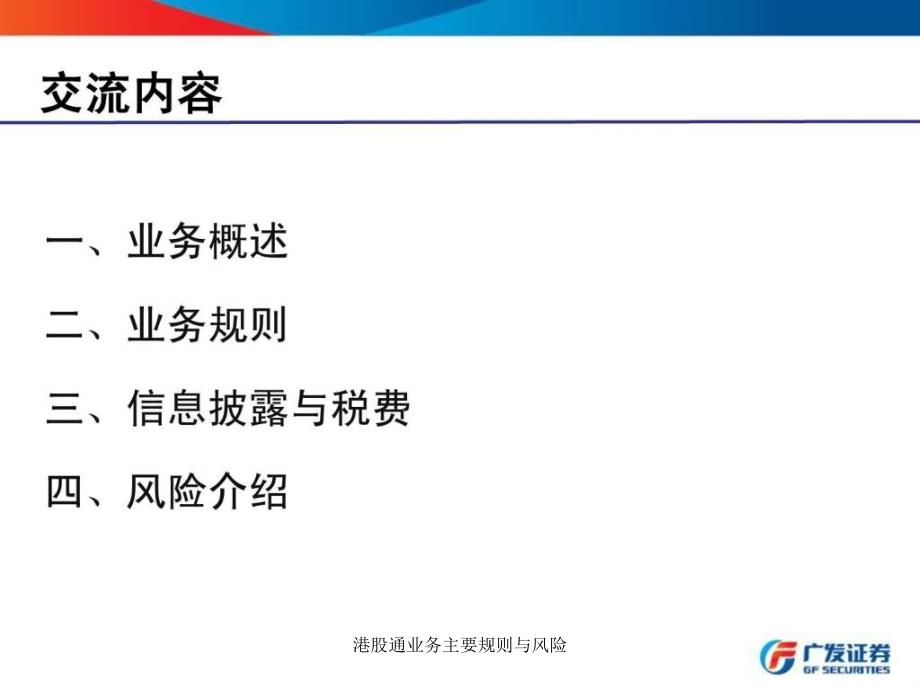 交流内容

一、业务概述

二、业务规则

三、信息披露与税费

四、风险介绍

港股通业务主要规则与风险

广发证券
GF SECURITIES